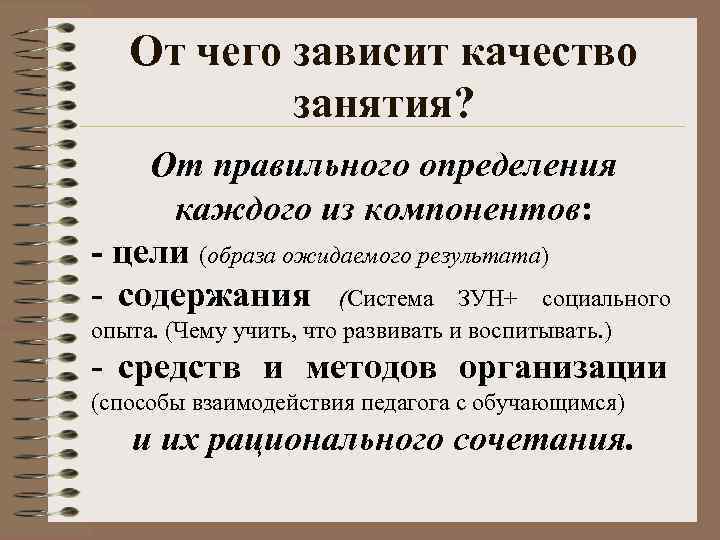 От чего зависит качество занятия?

От правильного определения каждого из компонентов:

- цели (образа ожидаемого результата)

- содержания (Система ЗУН+ социального опыта. (Чему учить, что развивать и воспитывать.)

- средств и методов организации (способы взаимодействия педагога с обучающимся)

и их рационального сочетания.